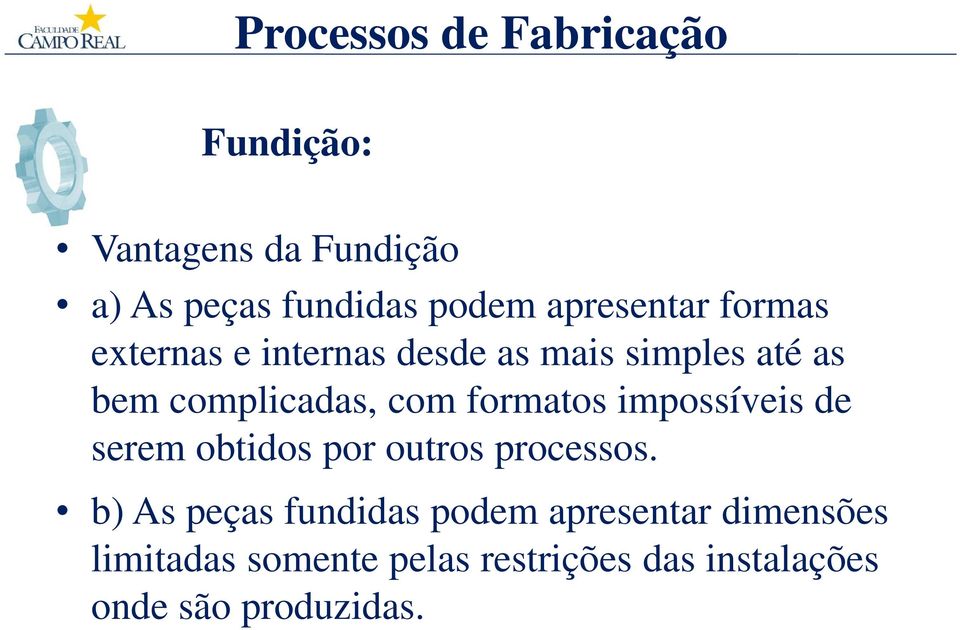 FACULDADE
CAMPO REAL

Processos de Fabricação

Fundição:

• Vantagens da Fundição

• a) As peças fundidas podem apresentar formas externas e internas desde as mais simples até as bem complicadas, com formatos impossíveis de serem obtidos por outros processos.

• b) As peças fundidas podem apresentar dimensões limitadas somente pelas restrições das instalações onde são produzidas.